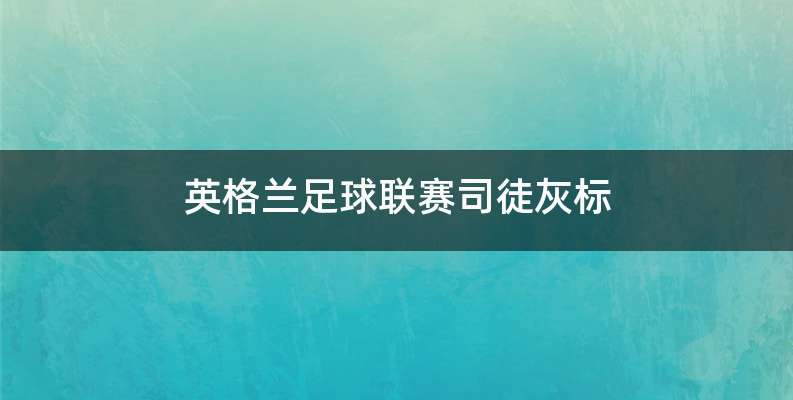 英格兰足球联赛司徒灰标